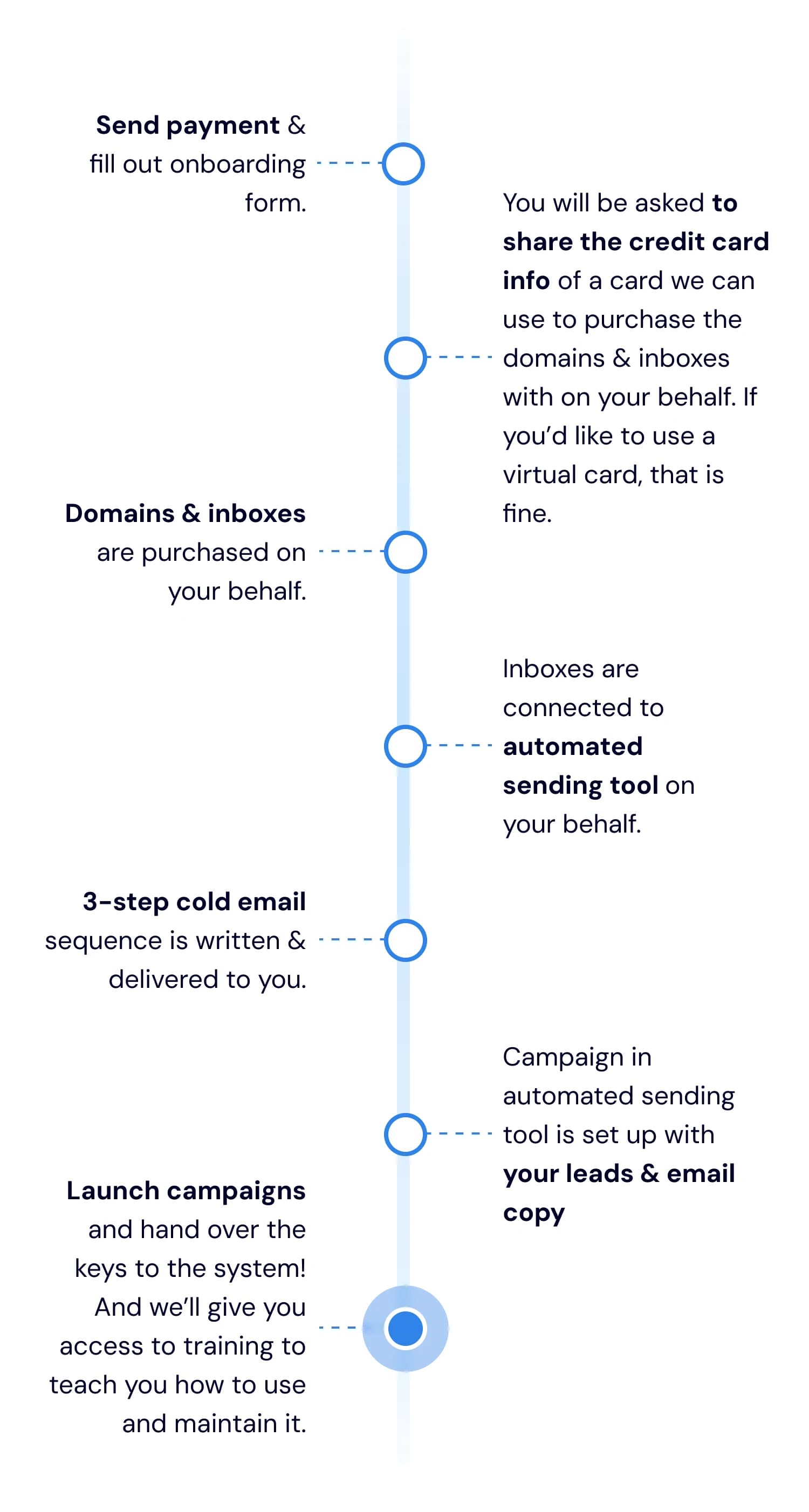 Send payment & fill out onboarding form.

You will be asked to share the credit card info of a card we can use to purchase the domains & inboxes with on your behalf. If you'd like to use a virtual card, that is fine.

Domains & inboxes are purchased on your behalf.

Inboxes are connected to automated sending tool on your behalf.

3-step cold email sequence is written & delivered to you.

Campaign in automated sending tool is set up with your leads & email copy

Launch campaigns and hand over the keys to the system! And we'll give you access to training to teach you how to use and maintain it.